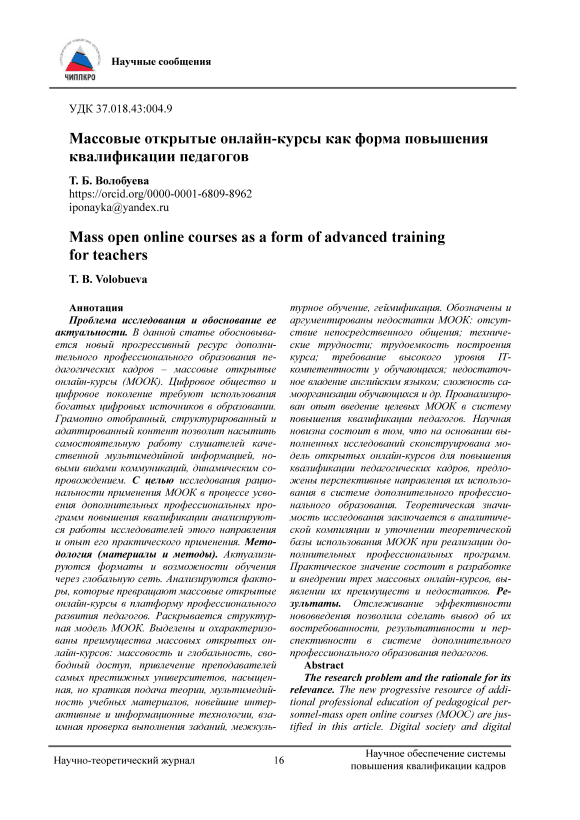 ЧИППКРО

Научные сообщения

УДК 37.018.43:004.9

Массовые открытые онлайн-курсы как форма повышения квалификации педагогов

Т. Б. Волобуева
https://orcid.org/0000-0001-6809-8962
iponayka@yandex.ru

Mass open online courses as a form of advanced training for teachers

T. B. Volobueva

Аннотация

Проблема исследования и обоснование ее актуальности. В данной статье обосновывается новый прогрессивный ресурс дополнительного профессионального образования педагогических кадров – массовые открытые онлайн-курсы (МООК). Цифровое общество и цифровое поколение требуют использования богатых цифровых источников в образовании. Грамотно отобранный, структурированный и адаптированный контент позволит насытить самостоятельную работу слушателей качественной мультимедийной информацией, новыми видами коммуникаций, динамическим сопровождением. С целью исследования рациональности применения МООК в процессе усвоения дополнительных профессиональных программ повышения квалификации анализируются работы исследователей этого направления и опыт его практического применения. Методология (материалы и методы). Актуализируются форматы и возможности обучения через глобальную сеть. Анализируются факторы, которые превращают массовые открытые онлайн-курсы в платформу профессионального развития педагогов. Раскрывается структурная модель МООК. Выделены и охарактеризованы преимущества массовых открытых онлайн-курсов: массовость и глобальность, свободный доступ, привлечение преподавателей самых престижных университетов, насыщенная, но краткая подача теории, мультимедийность учебных материалов, новейшие интерактивные и информационные технологии, взаимная проверка выполнения заданий, межкультурное обучение, геймификация. Обозначены и аргументированы недостатки МООК: отсутствие непосредственного общения; технические трудности; трудоемкость построения курса; требование высокого уровня IT-компетентности у обучающихся; недостаточное владение английским языком; сложность самоорганизации обучающихся и др. Проанализирован опыт введение целевых МООК в систему повышения квалификации педагогов. Научная новизна состоит в том, что на основании выполненных исследований сконструирована модель открытых онлайн-курсов для повышения квалификации педагогических кадров, предложены перспективные направления их использования в системе дополнительного профессионального образования. Теоретическая значимость исследования заключается в аналитической компиляции и уточнении теоретической базы использования МООК при реализации дополнительных профессиональных программ. Практическое значение состоит в разработке и внедрении трех массовых онлайн-курсов, выявлении их преимуществ и недостатков. Результаты. Отслеживание эффективности нововведения позволила сделать вывод об их востребованности, результативности и перспективности в системе дополнительного профессионального образования педагогов.

Abstract

The research problem and the rationale for its relevance. The new progressive resource of additional professional education of pedagogical personnel-mass open online courses (MOOC) are justified in this article. Digital society and digital

Научно-теоретический журнал

16

Научное обеспечение системы повышения квалификации кадров